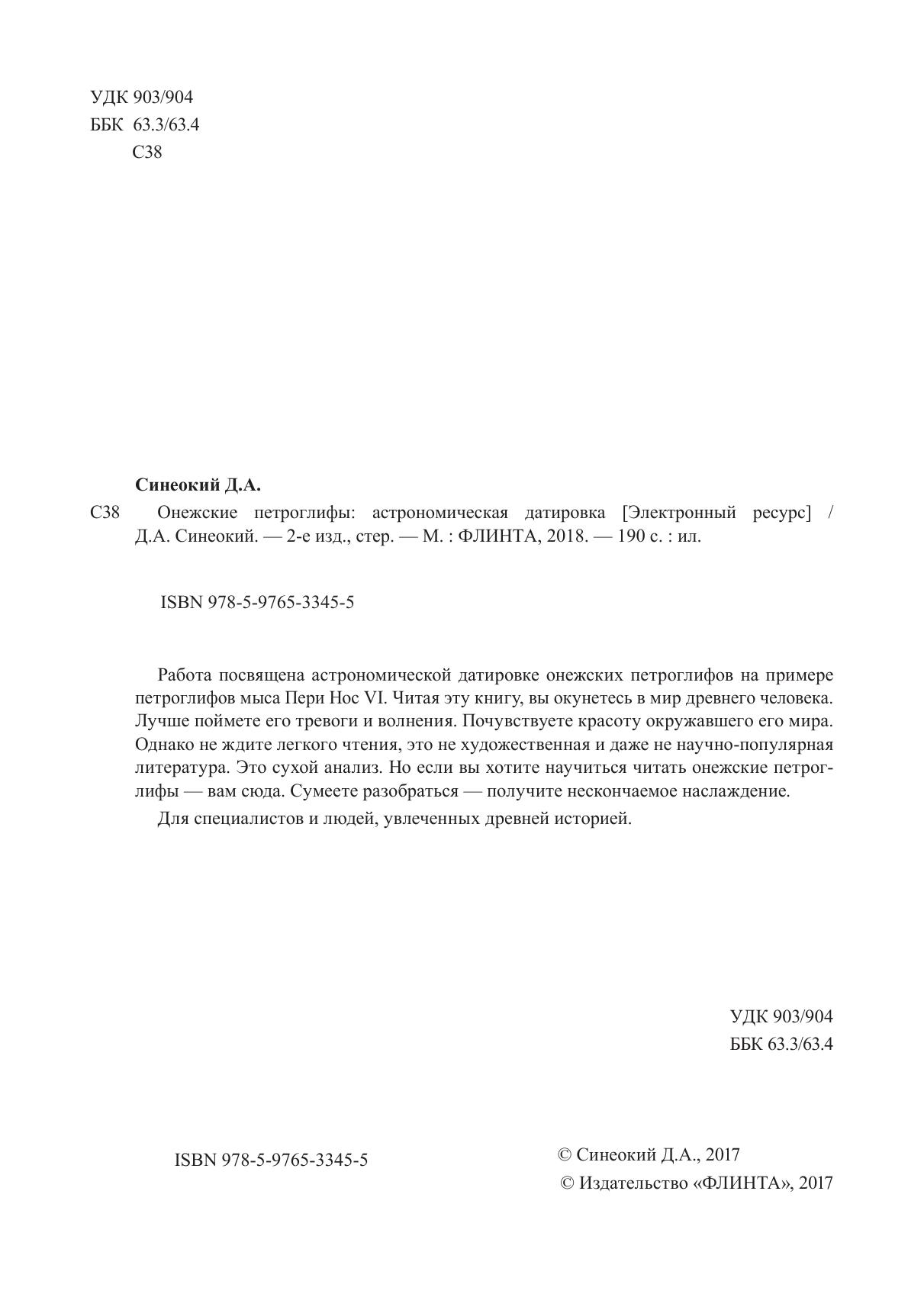 УДК 903/904
ББК 63.3/63.4
С38

Синеокий Д.А.

С38 Онежские петроглифы: астрономическая датировка [Электронный ресурс] / Д.А. Синеокий. — 2-е изд., стер. — М. : ФЛИНТА, 2018. — 190 с. : ил.

ISBN 978-5-9765-3345-5

Работа посвящена астрономической датировке онежских петроглифов на примере петроглифов мыса Пери Нос VI. Читая эту книгу, вы окунетесь в мир древнего человека. Лучше поймете его тревоги и волнения. Почувствуете красоту окружавшего его мира. Однако не ждите легкого чтения, это не художественная и даже не научно-популярная литература. Это сухой анализ. Но если вы хотите научиться читать онежские петроглифы — вам сюда. Сумеете разобраться — получите нескончаемое наслаждение.

Для специалистов и людей, увлеченных древней историей.

УДК 903/904
ББК 63.3/63.4

ISBN 978-5-9765-3345-5

© Синеокий Д.А., 2017
© Издательство «ФЛИНТА», 2017